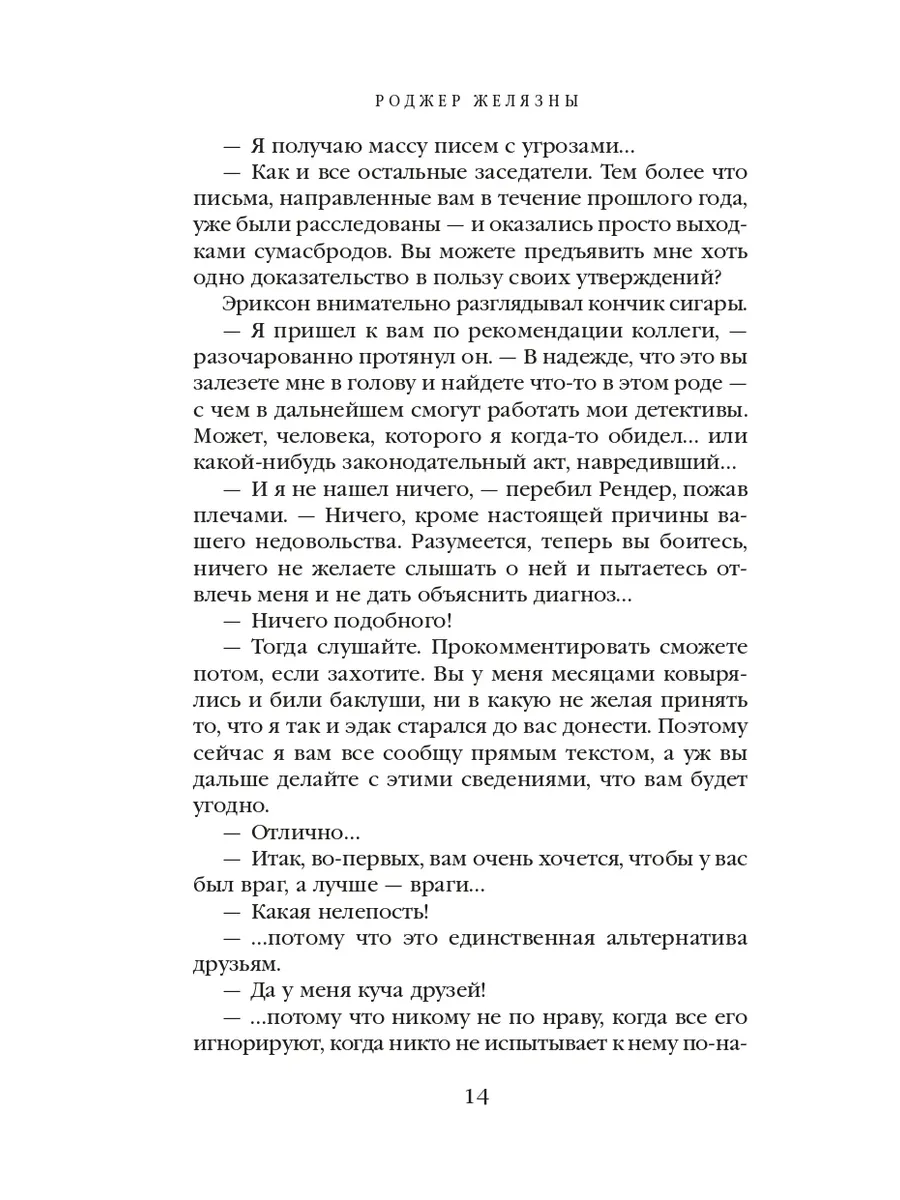 РОДЖЕР ЖЕЛЯЗНЫ

— Я получаю массу писем с угрозами...

— Как и все остальные заседатели. Тем более что письма, направленные вам в течение прошлого года, уже были расследованы — и оказались просто выходками сумасбродов. Вы можете предъявить мне хоть одно доказательство в пользу своих утверждений?

Эриксон внимательно разглядывал кончик сигары.

— Я пришел к вам по рекомендации коллеги, — разочарованно протянул он. — В надежде, что это вы залезете мне в голову и найдете что-то в этом роде — с чем в дальнейшем смогут работать мои детективы. Может, человека, которого я когда-то обидел... или какой-нибудь законодательный акт, навредивший...

— И я не нашел ничего, — перебил Рендер, пожав плечами. — Ничего, кроме настоящей причины вашего недовольства. Разумеется, теперь вы боитесь, ничего не желаете слышать о ней и пытаетесь отвлечь меня и не дать объяснить диагноз...

— Ничего подобного!

— Тогда слушайте. Прокомментировать сможете потом, если захотите. Вы у меня месяцами ковырялись и били баклуши, ни в какую не желая принять то, что я так и эдак старался до вас донести. Поэтому сейчас я вам все сообщу прямым текстом, а уж вы дальше делайте с этими сведениями, что вам будет угодно.

— Отлично...

— Итак, во-первых, вам очень хочется, чтобы у вас был враг, а лучше — враги...

— Какая нелепость!

— ...потому что это единственная альтернатива друзьям.

— Да у меня куча друзей!

— ...потому что никому не по нраву, когда все его игнорируют, когда никто не испытывает к нему по-на-

14